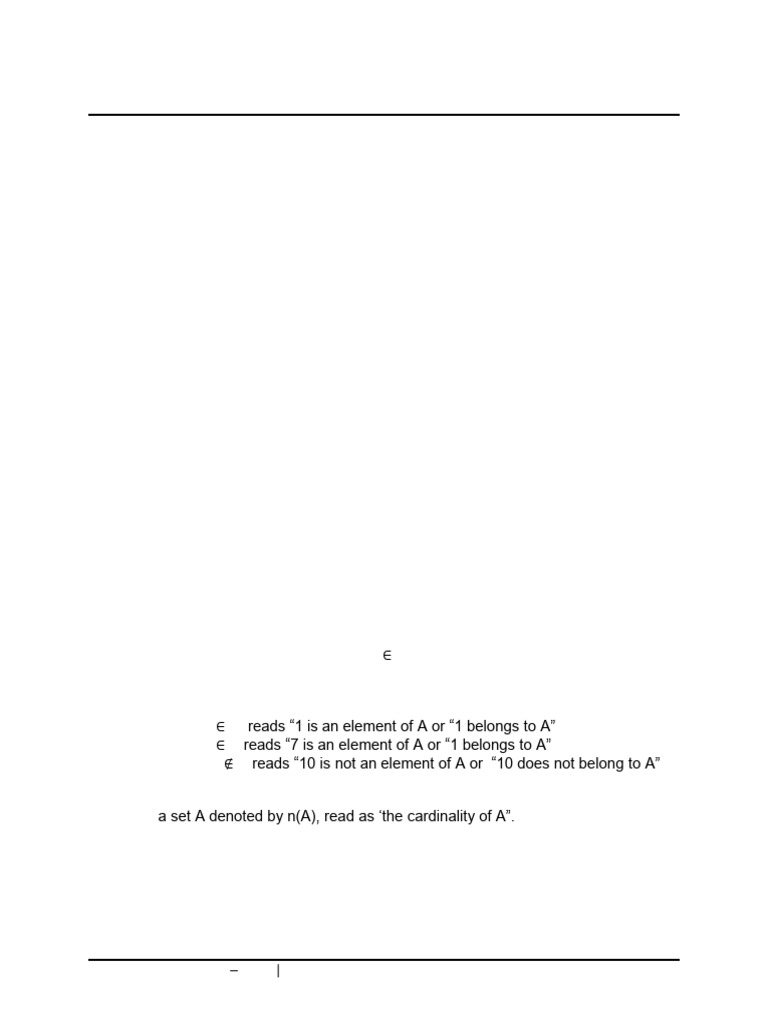 $\in$

$\in$ reads “1 is an element of A or “1 belongs to A”
$\in$ reads “7 is an element of A or “1 belongs to A”
$\notin$ reads “10 is not an element of A or “10 does not belong to A”

a set A denoted by n(A), read as ‘the cardinality of A”.

– |